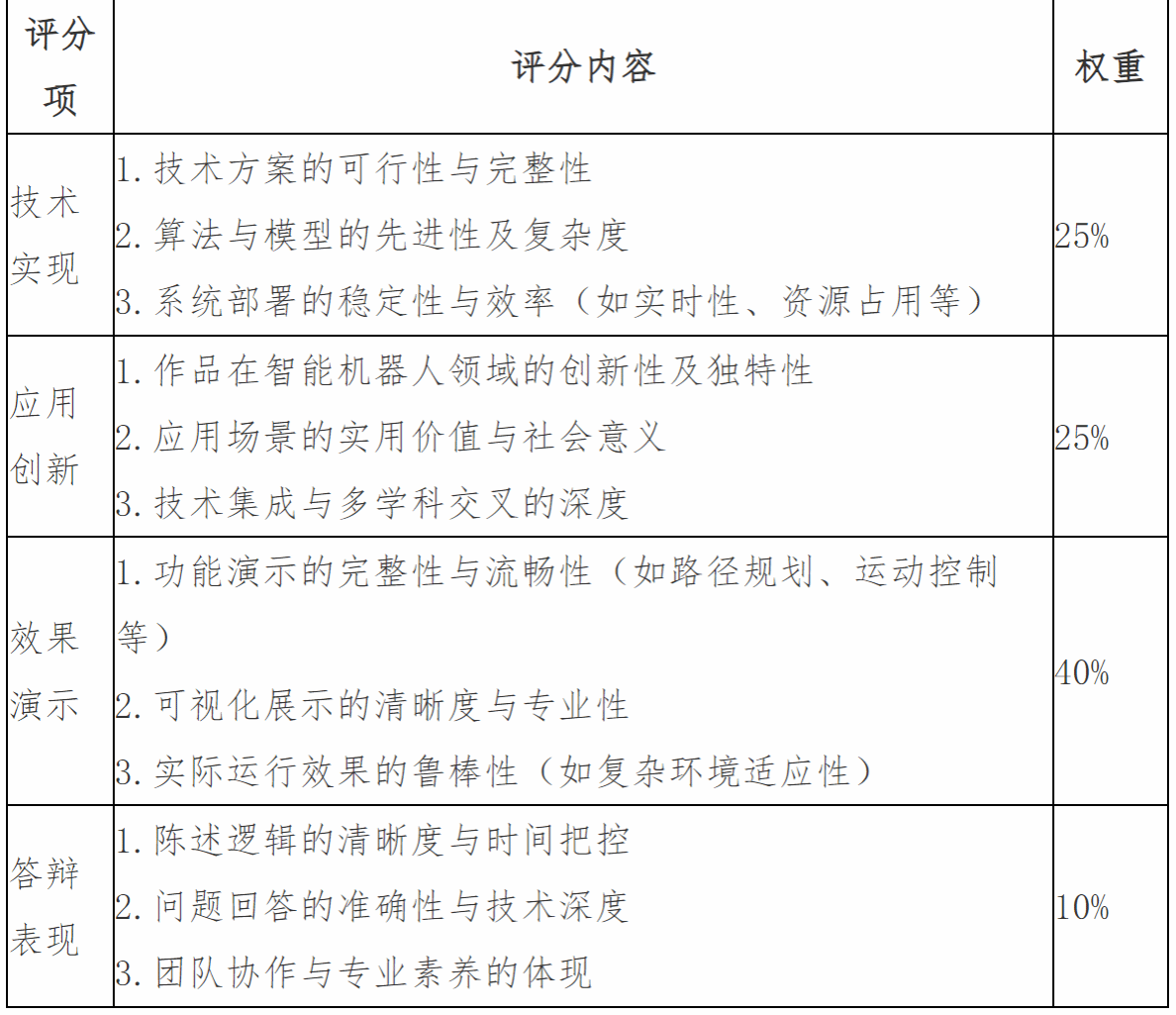 | 评分项 | 评分内容 | 权重 |
|---|---|---|
| 技术实现 | 1.技术方案的可行性与完整性 2.算法与模型的先进性及复杂度 3.系统部署的稳定性与效率（如实时性、资源占用等） | 25% |
| 应用创新 | 1.作品在智能机器人领域的创新性及独特性 2.应用场景的实用价值与社会意义 3.技术集成与多学科交叉的深度 | 25% |
| 效果演示 | 1.功能演示的完整性与流畅性（如路径规划、运动控制等） 2.可视化展示的清晰度与专业性 3.实际运行效果的鲁棒性（如复杂环境适应性） | 40% |
| 答辩表现 | 1.陈述逻辑的清晰度与时间把控 2.问题回答的准确性与技术深度 3.团队协作与专业素养的体现 | 10% |